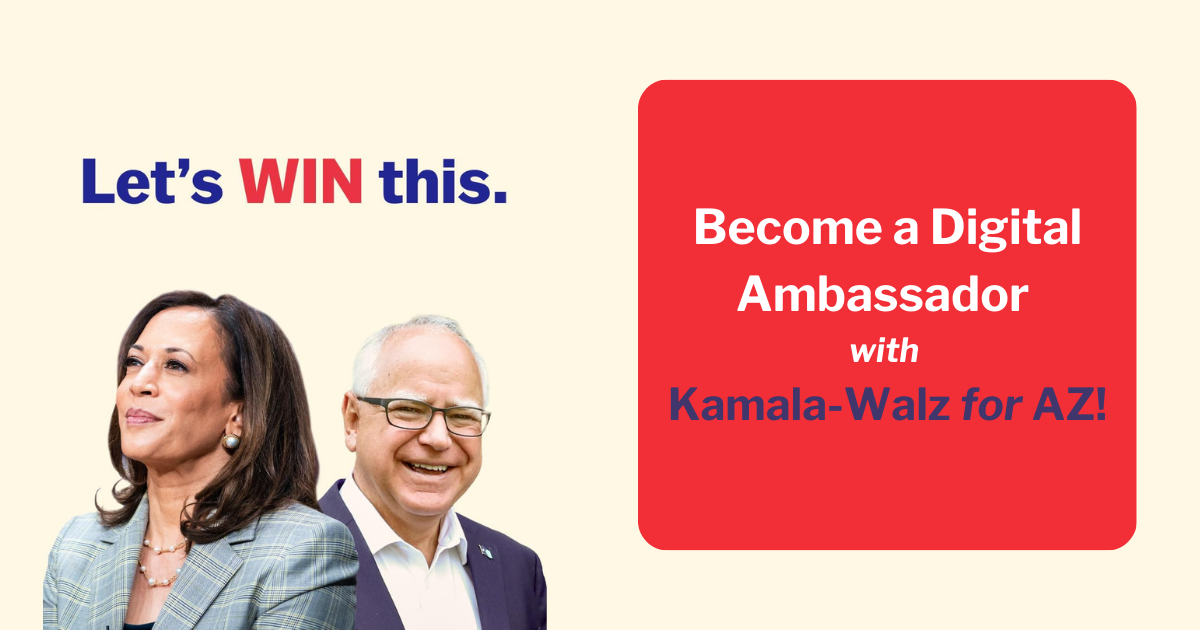 Let's WIN this.

Become a Digital Ambassador
with
Kamala-Walz for AZ!